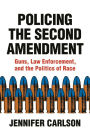 POLICING THE SECOND AMENDMENT

Guns, Law Enforcement, and the Politics of Race

JENNIFER CARLSON